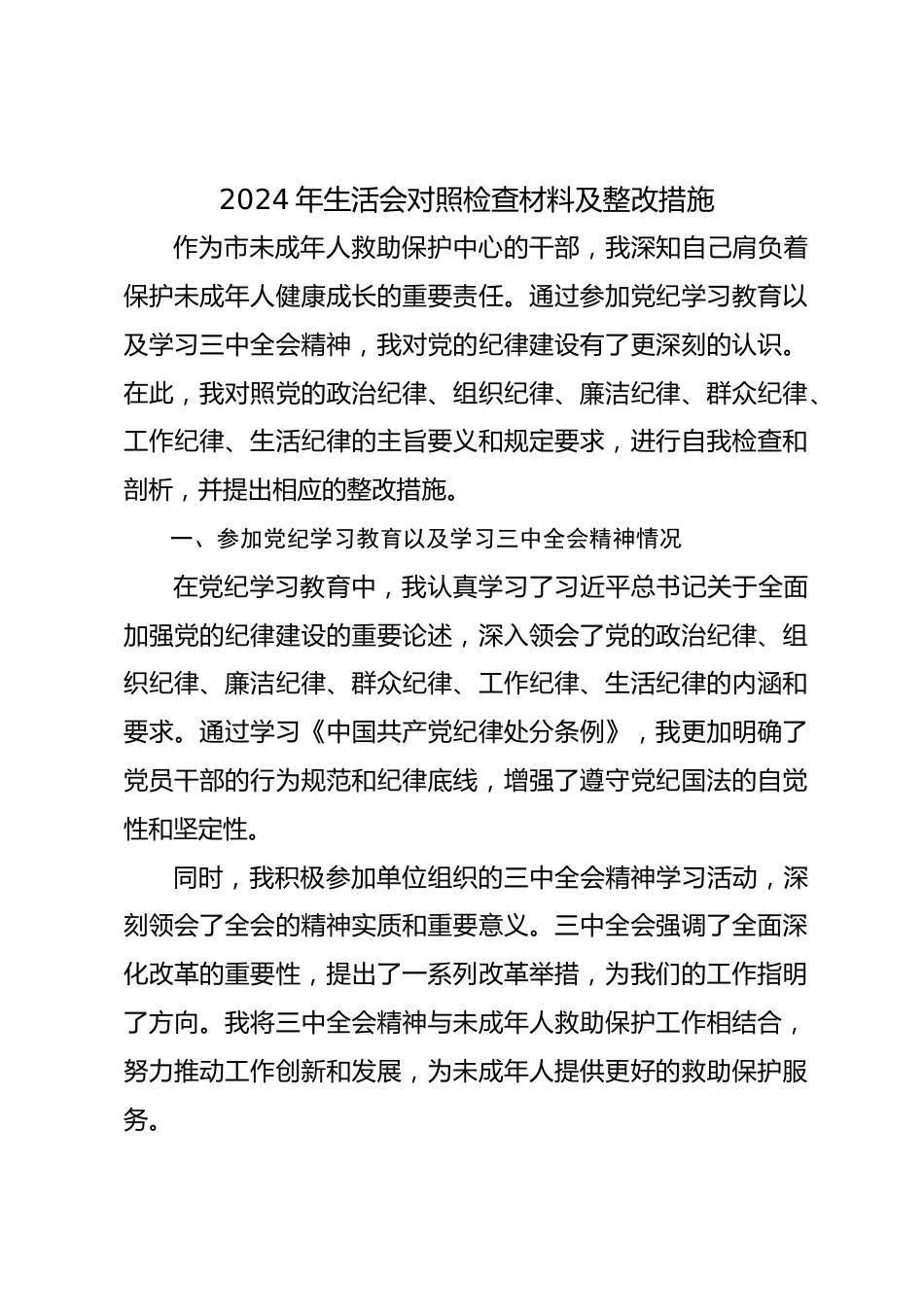 2024 年生活会对照检查材料及整改措施

作为市未成年人救助保护中心的干部，我深知自己肩负着保护未成年人健康成长的重要责任。通过参加党纪学习教育以及学习三中全会精神，我对党的纪律建设有了更深刻的认识。在此，我对照党的政治纪律、组织纪律、廉洁纪律、群众纪律、工作纪律、生活纪律的主旨要义和规定要求，进行自我检查和剖析，并提出相应的整改措施。

一、参加党纪学习教育以及学习三中全会精神情况

在党纪学习教育中，我认真学习了习近平总书记关于全面加强党的纪律建设的重要论述，深入领会了党的政治纪律、组织纪律、廉洁纪律、群众纪律、工作纪律、生活纪律的内涵和要求。通过学习《中国共产党纪律处分条例》，我更加明确了党员干部的行为规范和纪律底线，增强了遵守党纪国法的自觉性和坚定性。

同时，我积极参加单位组织的三中全会精神学习活动，深刻领会了全会的精神实质和重要意义。三中全会强调了全面深化改革的重要性，提出了一系列改革举措，为我们的工作指明了方向。我将三中全会精神与未成年人救助保护工作相结合，努力推动工作创新和发展，为未成年人提供更好的救助保护服务。